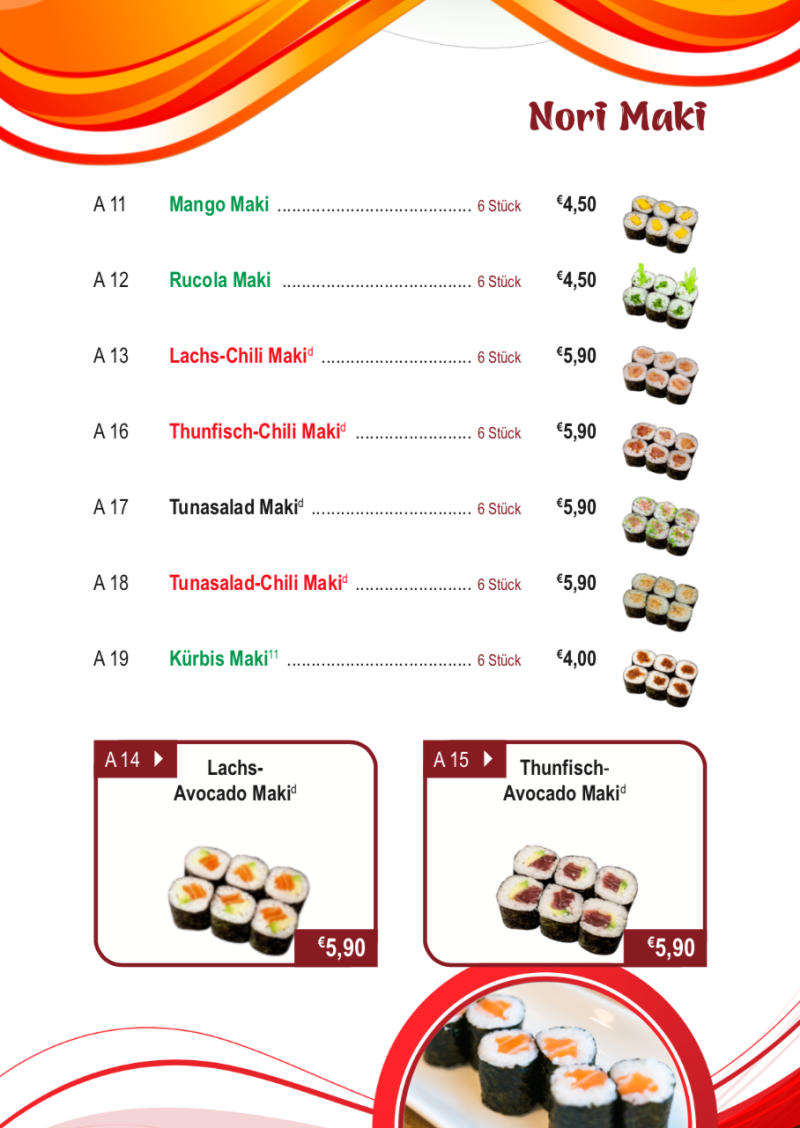 Nori Maki

A 11 Mango Maki 6 Stück €4,50

A 12 Rucola Maki 6 Stück €4,50

A 13 Lachs-Chili Maki$^{d}$ 6 Stück €5,90

A 16 Thunfisch-Chili Maki$^{d}$ 6 Stück €5,90

A 17 Tunasalad Maki$^{d}$ 6 Stück €5,90

A 18 Tunasalad-Chili Maki$^{d}$ 6 Stück €5,90

A 19 Kürbis Maki$^{11}$ 6 Stück €4,00

A 14
Lachs-
Avocado Maki$^{d}$
€5,90

A 15
Thunfisch-
Avocado Maki$^{d}$
€5,90